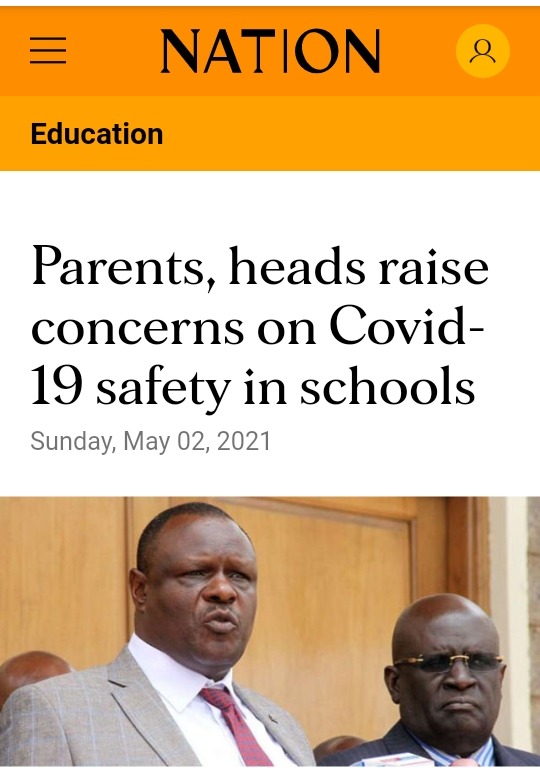 NATION

Education

Parents, heads raise concerns on Covid-19 safety in schools

Sunday, May 02, 2021